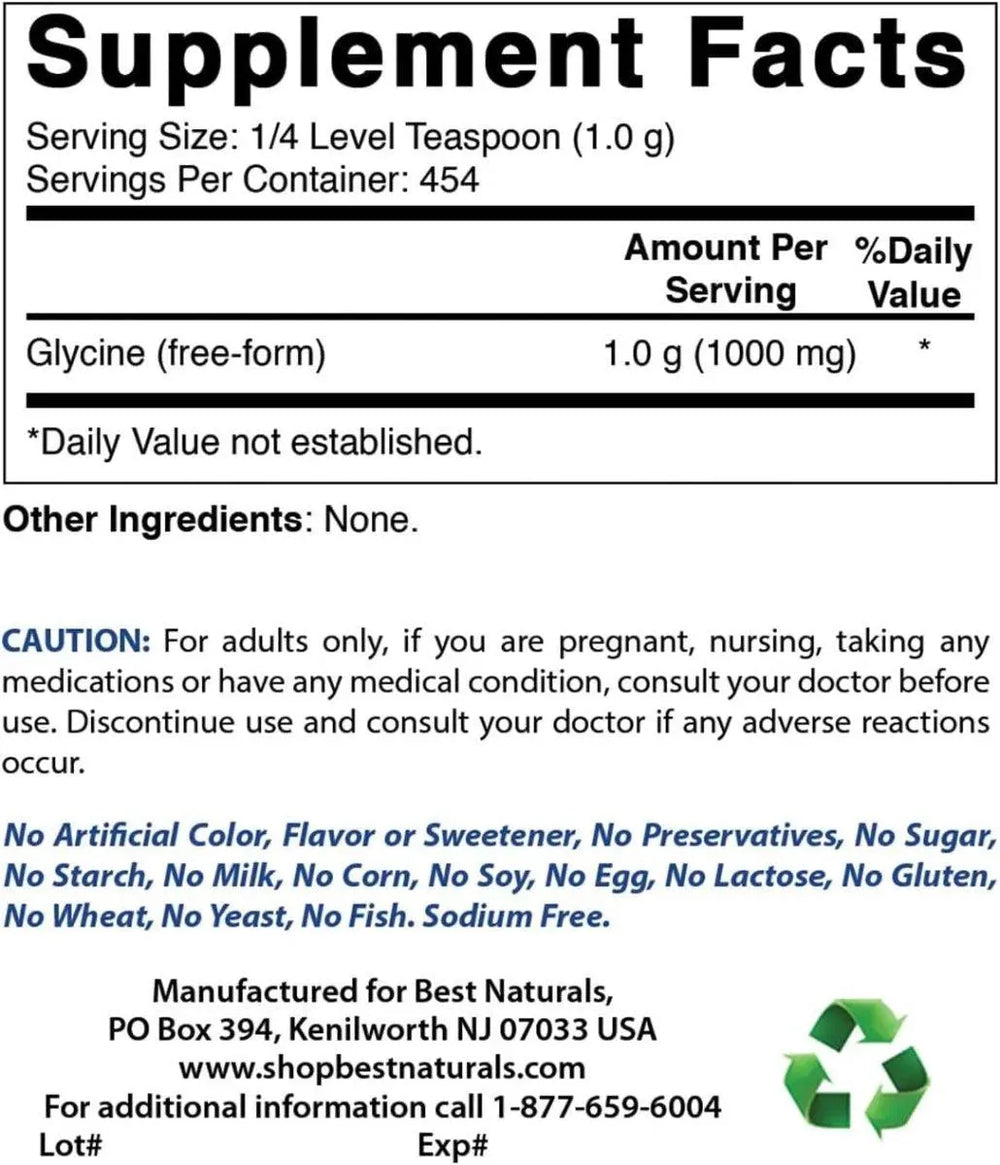 Supplement Facts

Serving Size: 1/4 Level Teaspoon (1.0 g)
Servings Per Container: 454

| | Amount Per Serving | %Daily Value |
|---|---|---|
| Glycine (free-form) | 1.0 g (1000 mg) | * |

*Daily Value not established.

Other Ingredients: None.

CAUTION: For adults only, if you are pregnant, nursing, taking any medications or have any medical condition, consult your doctor before use. Discontinue use and consult your doctor if any adverse reactions occur.

No Artificial Color, Flavor or Sweetener, No Preservatives, No Sugar, No Starch, No Milk, No Corn, No Soy, No Egg, No Lactose, No Gluten, No Wheat, No Yeast, No Fish. Sodium Free.

Manufactured for Best Naturals,
PO Box 394, Kenilworth NJ 07033 USA
www.shopbestnaturals.com
For additional information call 1-877-659-6004
Lot# Exp#